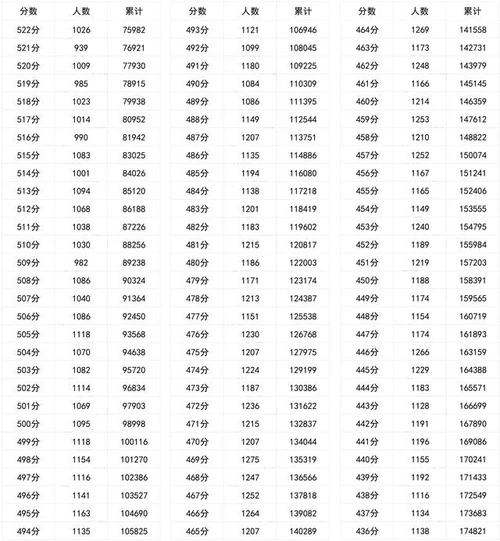 | 分数 | 人数 | 累计 |
|---|---|---|
| 522分 | 1026 | 75982 |
| 521分 | 939 | 76921 |
| 520分 | 1009 | 77930 |
| 519分 | 985 | 78915 |
| 518分 | 1023 | 79938 |
| 517分 | 1014 | 80952 |
| 516分 | 990 | 81942 |
| 515分 | 1083 | 83025 |
| 514分 | 1001 | 84026 |
| 513分 | 1094 | 85120 |
| 512分 | 1068 | 86188 |
| 511分 | 1038 | 87226 |
| 510分 | 1030 | 88256 |
| 509分 | 982 | 89238 |
| 508分 | 1086 | 90324 |
| 507分 | 1040 | 91364 |
| 506分 | 1086 | 92450 |
| 505分 | 1118 | 93568 |
| 504分 | 1070 | 94638 |
| 503分 | 1082 | 95720 |
| 502分 | 1114 | 96834 |
| 501分 | 1069 | 97903 |
| 500分 | 1095 | 98998 |
| 499分 | 1118 | 100116 |
| 498分 | 1154 | 101270 |
| 497分 | 1116 | 102386 |
| 496分 | 1141 | 103527 |
| 495分 | 1163 | 104690 |
| 494分 | 1135 | 105825 |

| 分数 | 人数 | 累计 |
|---|---|---|
| 493分 | 1121 | 106946 |
| 492分 | 1099 | 108045 |
| 491分 | 1180 | 109225 |
| 490分 | 1084 | 110309 |
| 489分 | 1086 | 111395 |
| 488分 | 1149 | 112544 |
| 487分 | 1207 | 113751 |
| 486分 | 1135 | 114886 |
| 485分 | 1194 | 116080 |
| 484分 | 1138 | 117218 |
| 483分 | 1201 | 118419 |
| 482分 | 1183 | 119602 |
| 481分 | 1215 | 120817 |
| 480分 | 1186 | 122003 |
| 479分 | 1171 | 123174 |
| 478分 | 1213 | 124387 |
| 477分 | 1151 | 125538 |
| 476分 | 1230 | 126768 |
| 475分 | 1207 | 127975 |
| 474分 | 1224 | 129199 |
| 473分 | 1187 | 130386 |
| 472分 | 1236 | 131622 |
| 471分 | 1215 | 132837 |
| 470分 | 1207 | 134044 |
| 469分 | 1275 | 135319 |
| 468分 | 1247 | 136566 |
| 467分 | 1252 | 137818 |
| 466分 | 1264 | 139082 |
| 465分 | 1207 | 140289 |

| 分数 | 人数 | 累计 |
|---|---|---|
| 464分 | 1269 | 141558 |
| 463分 | 1173 | 142731 |
| 462分 | 1248 | 143979 |
| 461分 | 1166 | 145145 |
| 460分 | 1214 | 146359 |
| 459分 | 1253 | 147612 |
| 458分 | 1210 | 148822 |
| 457分 | 1252 | 150074 |
| 456分 | 1167 | 151241 |
| 455分 | 1165 | 152406 |
| 454分 | 1149 | 153555 |
| 453分 | 1240 | 154795 |
| 452分 | 1189 | 155984 |
| 451分 | 1219 | 157203 |
| 450分 | 1188 | 158391 |
| 449分 | 1174 | 159565 |
| 448分 | 1154 | 160719 |
| 447分 | 1174 | 161893 |
| 446分 | 1266 | 163159 |
| 445分 | 1229 | 164388 |
| 444分 | 1183 | 165571 |
| 443分 | 1128 | 166699 |
| 442分 | 1191 | 167890 |
| 441分 | 1196 | 169086 |
| 440分 | 1155 | 170241 |
| 439分 | 1192 | 171433 |
| 438分 | 1116 | 172549 |
| 437分 | 1134 | 173683 |
| 436分 | 1138 | 174821 |